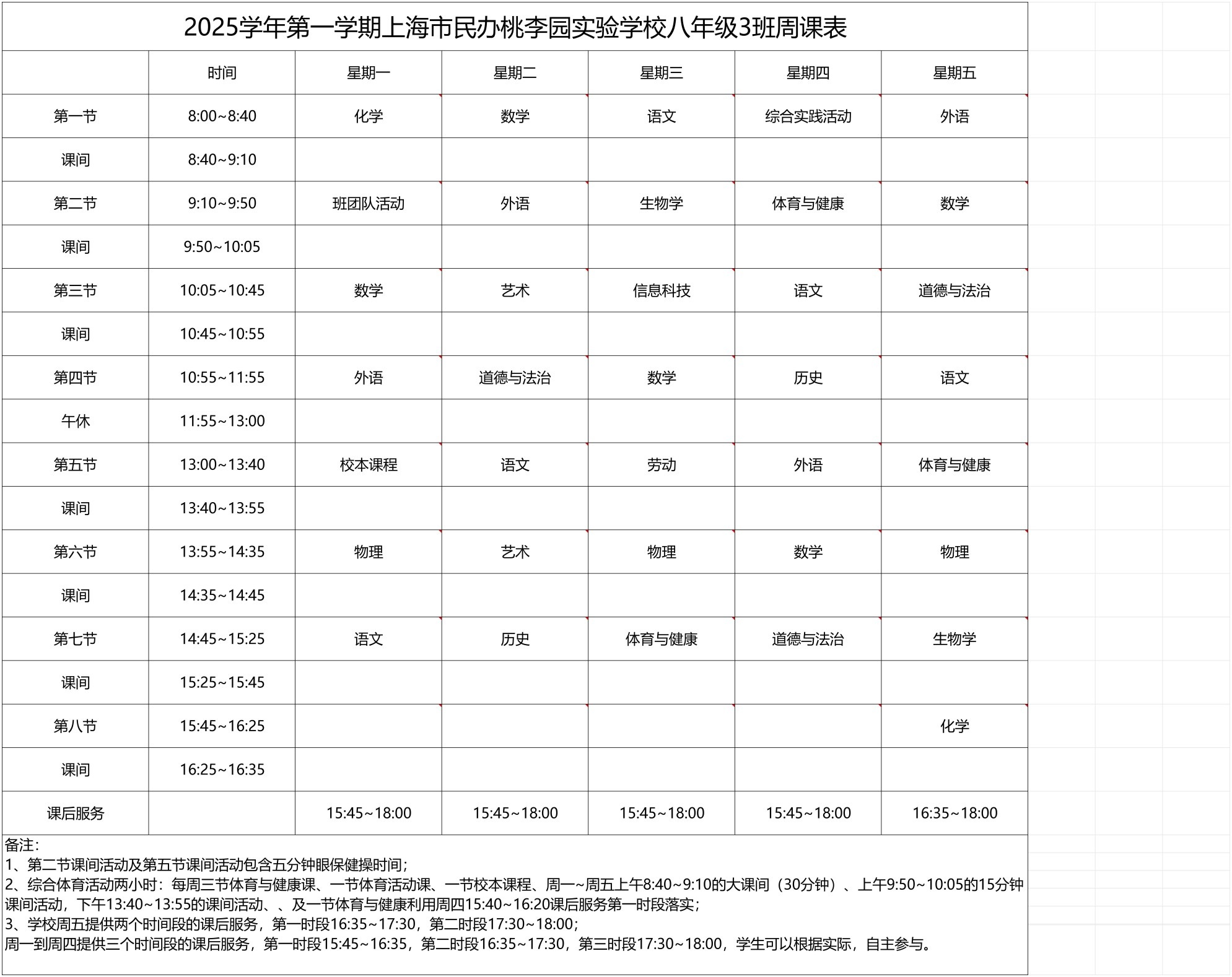 2025学年第一学期上海市民办桃李园实验学校八年级3班周课表

| | 时间 | 星期一 | 星期二 | 星期三 | 星期四 | 星期五 |
|---|---|---|---|---|---|---|
| 第一节 | 8:00~8:40 | 化学 | 数学 | 语文 | 综合实践活动 | 外语 |
| 课间 | 8:40~9:10 | | | | | |
| 第二节 | 9:10~9:50 | 班团队活动 | 外语 | 生物学 | 体育与健康 | 数学 |
| 课间 | 9:50~10:05 | | | | | |
| 第三节 | 10:05~10:45 | 数学 | 艺术 | 信息科技 | 语文 | 道德与法治 |
| 课间 | 10:45~10:55 | | | | | |
| 第四节 | 10:55~11:55 | 外语 | 道德与法治 | 数学 | 历史 | 语文 |
| 午休 | 11:55~13:00 | | | | | |
| 第五节 | 13:00~13:40 | 校本课程 | 语文 | 劳动 | 外语 | 体育与健康 |
| 课间 | 13:40~13:55 | | | | | |
| 第六节 | 13:55~14:35 | 物理 | 艺术 | 物理 | 数学 | 物理 |
| 课间 | 14:35~14:45 | | | | | |
| 第七节 | 14:45~15:25 | 语文 | 历史 | 体育与健康 | 道德与法治 | 生物学 |
| 课间 | 15:25~15:45 | | | | | |
| 第八节 | 15:45~16:25 | | | | | 化学 |
| 课间 | 16:25~16:35 | | | | | |
| 课后服务 | | 15:45~18:00 | 15:45~18:00 | 15:45~18:00 | 15:45~18:00 | 16:35~18:00 |

备注：
1、第二节课间活动及第五节课间活动包含五分钟眼保健操时间；
2、综合体育活动两小时：每周三节体育与健康课、一节体育活动课、一节校本课程、周一~周五上午8:40~9:10的大课间（30分钟）、上午9:50~10:05的15分钟课间活动，下午13:40~13:55的课间活动、、及一节体育与健康利用周四15:40~16:20课后服务第一时段落实；
3、学校周五提供两个时间段的课后服务，第一时段16:35~17:30，第二时段17:30~18:00；
周一到周四提供三个时间段的课后服务，第一时段15:45~16:35，第二时段16:35~17:30，第三时段17:30~18:00，学生可以根据实际，自主参与。